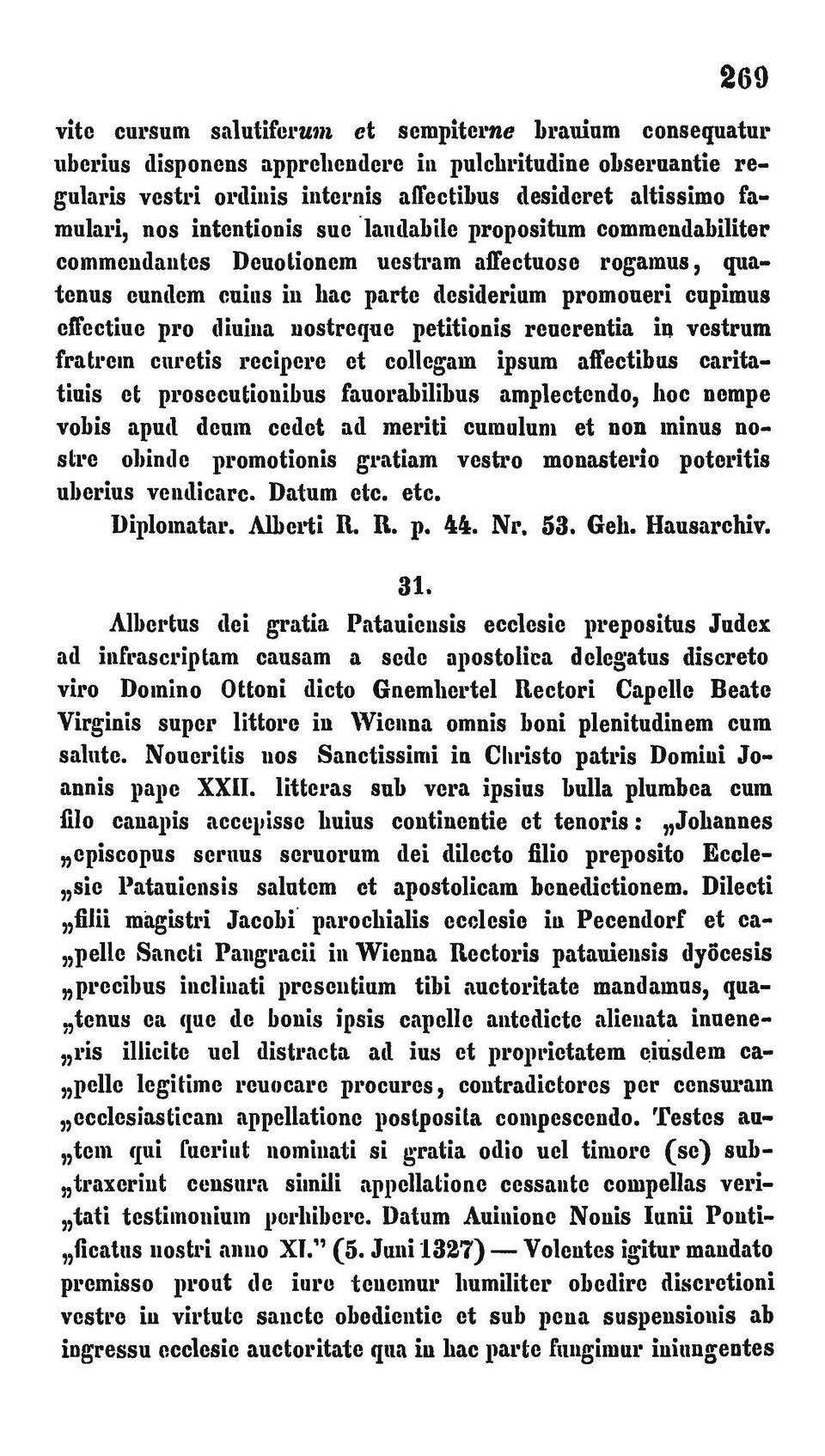 269

vite cursum salutiferum et sempiterne brauium consequatur uberius disponens apprehendere in pulchritudine obseruantie regularis vestri ordinis internis affectibus desideret altissimo famulari, nos intentionis sue laudabile propositum commendabiliter commendantes Deuotionem uestram affectuose rogamus, quatenus eundem cuius in hac parte desiderium promoueri cupimus effectiue pro diuina nostreque petitionis reuerentia in vestrum fratrem curetis recipere et collegam ipsum affectibus caritatiuis et prosecutionibus fauorabilibus amplectendo, hoc nempe vobis apud deum cedet ad meriti cumulum et non minus nostre obinde promotionis gratiam vestro monasterio poteritis uberius vendicare. Datum etc. etc.

Diplomatar. Alberti R. R. p. 44. Nr. 53. Geh. Hausarchiv.

31.

Albertus dei gratia Patauiensis ecclesie prepositus Judex ad infrascriptam causam a sede apostolica delegatus discreto viro Domino Ottoni dicto Gnemhertel Rectori Capelle Beate Virginis super littore in Wienna omnis boni plenitudinem cum salute. Noueritis nos Sanctissimi in Christo patris Domini Joannis pape XXII. litteras sub vera ipsius bulla plumbea cum filo canapis accepisse huius continentie et tenoris: „Johannes „episcopus seruus seruorum dei dilecto filio preposito Eccle„sie Patauiensis salutem et apostolicam benedictionem. Dilecti „filii magistri Jacobi parochialis ecclesie in Pecendorf et ca„pelle Sancti Pangracii in Wienna Rectoris patauiensis dyöcesis „precibus inclinati presentium tibi auctoritate mandamus, qua„tenus ea que de bonis ipsis capelle antedicte alienata inuene„ris illicite uel distracta ad ius et proprietatem eiusdem ca„pelle legitime reuocare procures, contradictores per censuram „ecclesiasticam appellatione postposita compescendo. Testes au„tem qui fuerint nominati si gratia odio uel timore (se) sub„traxerint censura simili appellatione cessante compellas veri„tati testimonium perhibere. Datum Auinione Nonis Iunii Ponti„ficatus nostri anno XI." (5. Juni 1327) — Volentes igitur mandato premisso prout de iure tenemur humiliter obedire discretioni vestre in virtute sancte obedientie et sub pena suspensionis ab ingressu ecclesie auctoritate qua in hac parte fungimur iniungentes